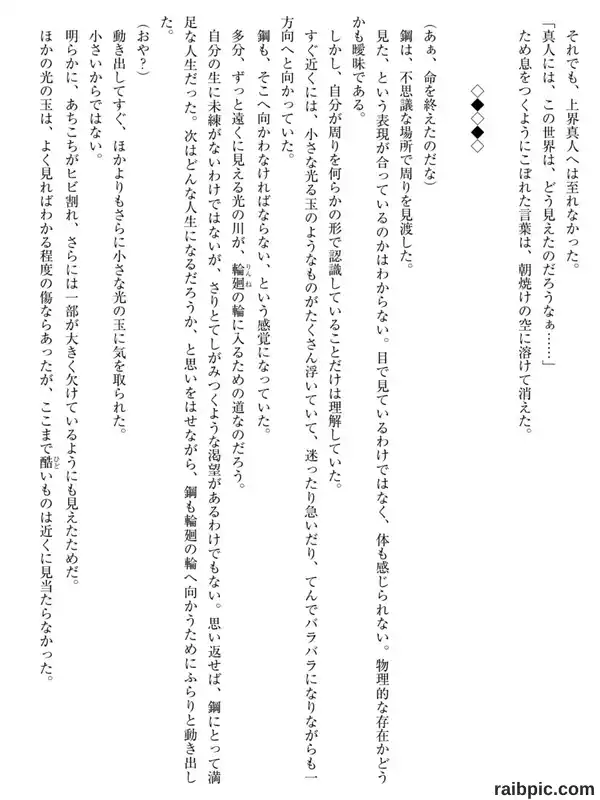 それでも、上界真人へは至れなかった。
「真人には、この世界は、どう見えたのだろうなぁ……」
ため息をつくようにこぼれた言葉は、朝焼けの空に溶けて消えた。

◇◆◇◆◇

（あぁ、命を終えたのだな）
鋼は、不思議な場所で周りを見渡した。
見た、という表現が合っているのかはわからない。目で見ているわけではなく、体も感じられない。物理的な存在かどうかも曖昧である。
しかし、自分が周りを何らかの形で認識していることだけは理解していた。
すぐ近くには、小さな光る玉のようなものがたくさん浮いていて、迷ったり急いだり、てんでバラバラになりながらも一方向へと向かっていた。
鋼も、そこへ向かわなければならない、という感覚になっていた。
多分、ずっと遠くに見える光の川が、輪廻の輪に入るための道なのだろう。
自分の生に未練がないわけではないが、さりとてしがみつくような渇望があるわけでもない。思い返せば、鋼にとって満足な人生だった。次はどんな人生になるだろうか、と思いをはせながら、鋼も輪廻の輪へ向かうためにふらりと動き出した。
（おや？）
動き出してすぐ、ほかよりもさらに小さな光の玉に気を取られた。
小さいからではない。
明らかに、あちこちがヒビ割れ、さらには一部が大きく欠けているようにも見えたためだ。
ほかの光の玉は、よく見ればわかる程度の傷ならあったが、ここまで酷いものは近くに見当たらなかった。

raibpic.com